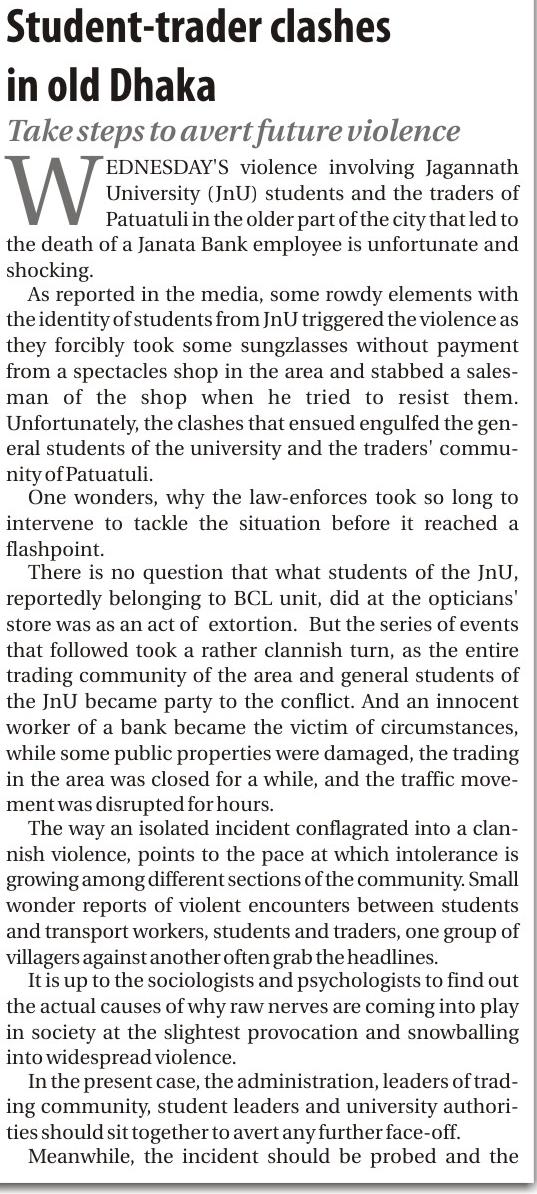 Student-trader clashes in old Dhaka

Take steps to avert future violence

WEDNESDAY'S violence involving Jagannath University (JnU) students and the traders of Patuatuli in the older part of the city that led to the death of a Janata Bank employee is unfortunate and shocking.

As reported in the media, some rowdy elements with the identity of students from JnU triggered the violence as they forcibly took some sungzlasses without payment from a spectacles shop in the area and stabbed a salesman of the shop when he tried to resist them. Unfortunately, the clashes that ensued engulfed the general students of the university and the traders' community of Patuatuli.

One wonders, why the law-enforces took so long to intervene to tackle the situation before it reached a flashpoint.

There is no question that what students of the JnU, reportedly belonging to BCL unit, did at the opticians' store was as an act of extortion. But the series of events that followed took a rather clannish turn, as the entire trading community of the area and general students of the JnU became party to the conflict. And an innocent worker of a bank became the victim of circumstances, while some public properties were damaged, the trading in the area was closed for a while, and the traffic movement was disrupted for hours.

The way an isolated incident conflagrated into a clannish violence, points to the pace at which intolerance is growing among different sections of the community. Small wonder reports of violent encounters between students and transport workers, students and traders, one group of villagers against another often grab the headlines.

It is up to the sociologists and psychologists to find out the actual causes of why raw nerves are coming into play in society at the slightest provocation and snowballing into widespread violence.

In the present case, the administration, leaders of trading community, student leaders and university authorities should sit together to avert any further face-off.

Meanwhile, the incident should be probed and the